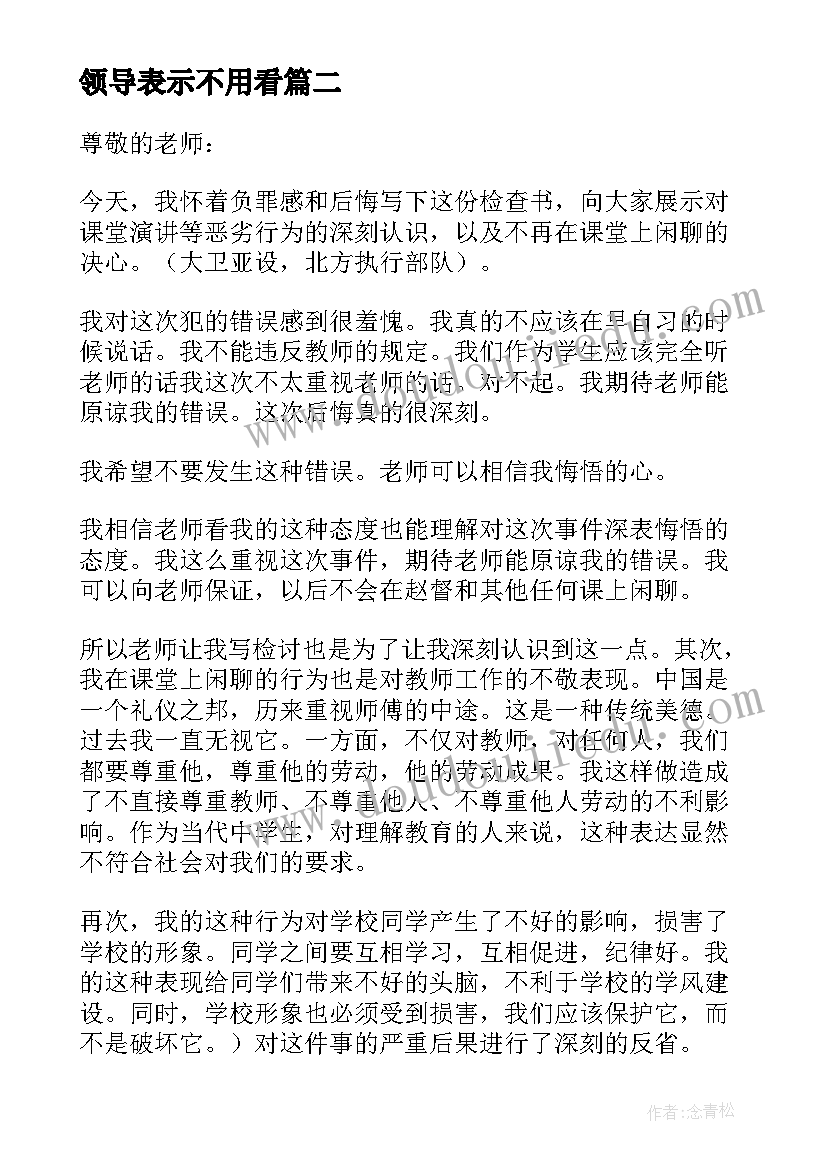 领导表示不用看篇二

尊敬的老师：

今天，我怀着负罪感和后悔写下这份检查书，向大家展示对课堂演讲等恶劣行为的深刻认识，以及不再在课堂上闲聊的决心。（大卫亚设，北方执行部队）。

我对这次犯的错误感到很羞愧。我真的不应该在早自习的时候说话。我不能违反教师的规定。我们作为学生应该完全听老师的话我这次不太重视老师的话。对不起。我期待老师能原谅我的错误。这次后悔真的很深刻。

我希望不要发生这种错误。老师可以相信我悔悟的心。

我相信老师看我的这种态度也能理解对这次事件深表悔悟的态度。我这么重视这次事件，期待老师能原谅我的错误。我可以向老师保证，以后不会在赵督和其他任何课上闲聊。

所以老师让我写检讨也是为了让我深刻认识到这一点。其次，我在课堂上闲聊的行为也是对教师工作的不敬表现。中国是一个礼仪之邦，历来重视师傅的中途。这是一种传统美德。过去我一直无视它。一方面，不仅对教师，对任何人，我们都要尊重他，尊重他的劳动，他的劳动成果。我这样做造成了不直接尊重教师、不尊重他人、不尊重他人劳动的不利影响。作为当代中学生，对理解教育的人来说，这种表达显然不符合社会对我们的要求。

再次，我的这种行为对学校同学产生了不好的影响，损害了学校的形象。同学之间要互相学习，互相促进，纪律好。我的这种表现给同学们带来不好的头脑，不利于学校的学风建设。同时，学校形象也必须受到损害，我们应该保护它，而不是破坏它。）对这件事的严重后果进行了深刻的反省。

作者：念青松